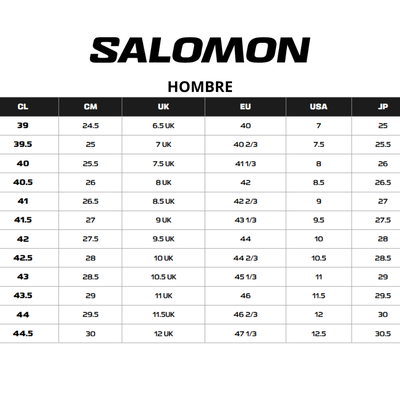 SALOMON

HOMBRE

| CL | CM | UK | EU | USA | JP |
|---|---|---|---|---|---|
| 39 | 24.5 | 6.5 UK | 40 | 7 | 25 |
| 39.5 | 25 | 7 UK | 40 2/3 | 7.5 | 25.5 |
| 40 | 25.5 | 7.5 UK | 41 1/3 | 8 | 26 |
| 40.5 | 26 | 8 UK | 42 | 8.5 | 26.5 |
| 41 | 26.5 | 8.5 UK | 42 2/3 | 9 | 27 |
| 41.5 | 27 | 9 UK | 43 1/3 | 9.5 | 27.5 |
| 42 | 27.5 | 9.5 UK | 44 | 10 | 28 |
| 42.5 | 28 | 10 UK | 44 2/3 | 10.5 | 28.5 |
| 43 | 28.5 | 10.5 UK | 45 1/3 | 11 | 29 |
| 43.5 | 29 | 11 UK | 46 | 11.5 | 29.5 |
| 44 | 29.5 | 11.5UK | 46 2/3 | 12 | 30 |
| 44.5 | 30 | 12 UK | 47 1/3 | 12.5 | 30.5 |